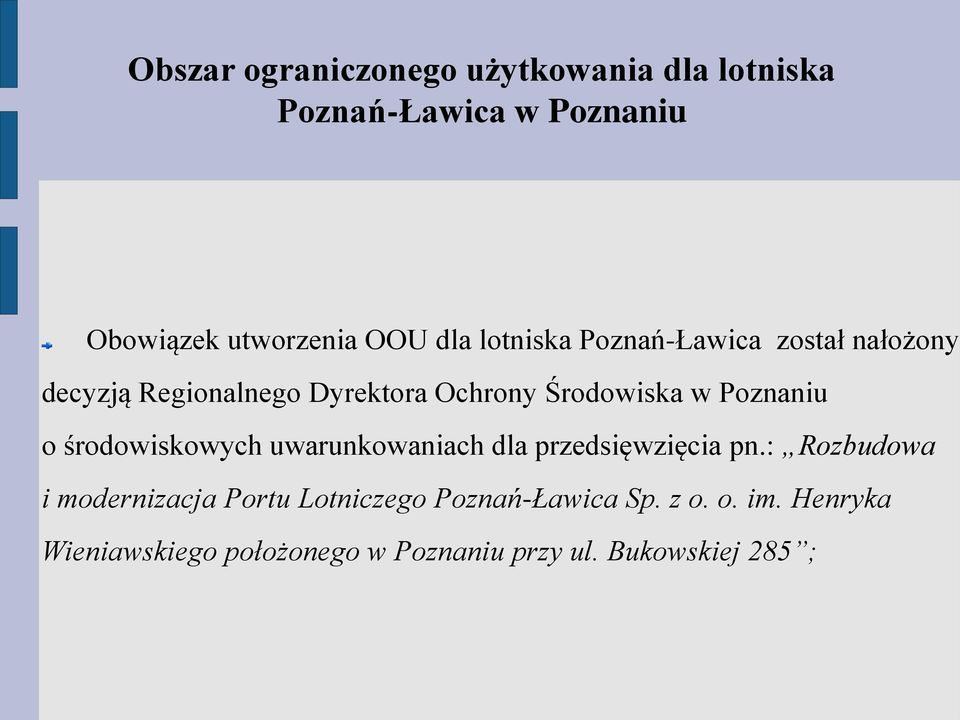 Obszar ograniczonego użytkowania dla lotniska Poznań-Ławica w Poznaniu

Obowiązek utworzenia OOU dla lotniska Poznań-Ławica został nałożony decyzją Regionalnego Dyrektora Ochrony Środowiska w Poznaniu o środowiskowych uwarunkowaniach dla przedsięwzięcia pn.: „Rozbudowa i modernizacja Portu Lotniczego Poznań-Ławica Sp. z o. o. im. Henryka Wieniawskiego położonego w Poznaniu przy ul. Bukowskiej 285”;